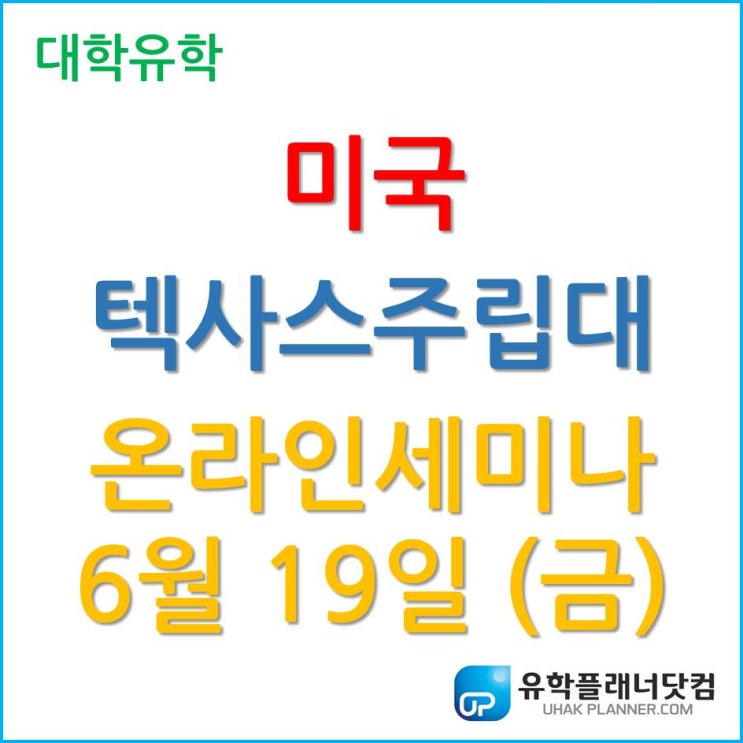 대학유학

미국
텍사스주립대
온라인세미나
6월 19일 (금)

UP 유학플래너닷컴
UHAK PLANNER.COM